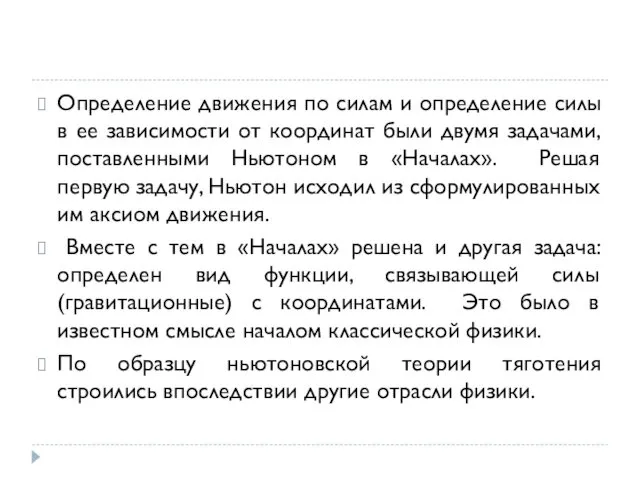 Определение движения по силам и определение силы в ее зависимости от координат были двумя задачами, поставленными Ньютоном в «Началах». Решая первую задачу, Ньютон исходил из сформулированных им аксиом движения.

Вместе с тем в «Началах» решена и другая задача: определен вид функции, связывающей силы (гравитационные) с координатами. Это было в известном смысле началом классической физики.

По образцу ньютоновской теории тяготения строились впоследствии другие отрасли физики.